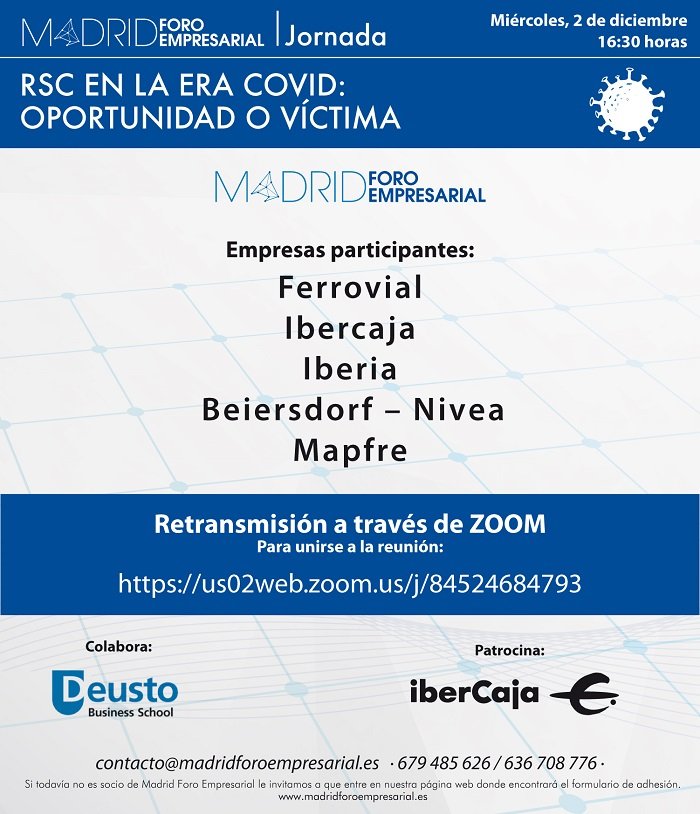 MADRID FORO EMPRESARIAL | Jornada

Miércoles, 2 de diciembre
16:30 horas

RSC EN LA ERA COVID:
OPORTUNIDAD O VÍCTIMA

MADRID FORO EMPRESARIAL

Empresas participantes:
Ferrovial
Ibercaja
Iberia
Beiersdorf – Nivea
Mapfre

Retransmisión a través de ZOOM
Para unirse a la reunión:
https://us02web.zoom.us/j/84524684793

Colabora:
Deusto
Business School

Patrocina:
iberCaja

contacto@madridforoempresarial.es · 679 485 626 / 636 708 776 ·

Si todavía no es socio de Madrid Foro Empresarial le invitamos a que entre en nuestra página web donde encontrará el formulario de adhesión.
www.madridforoempresarial.es